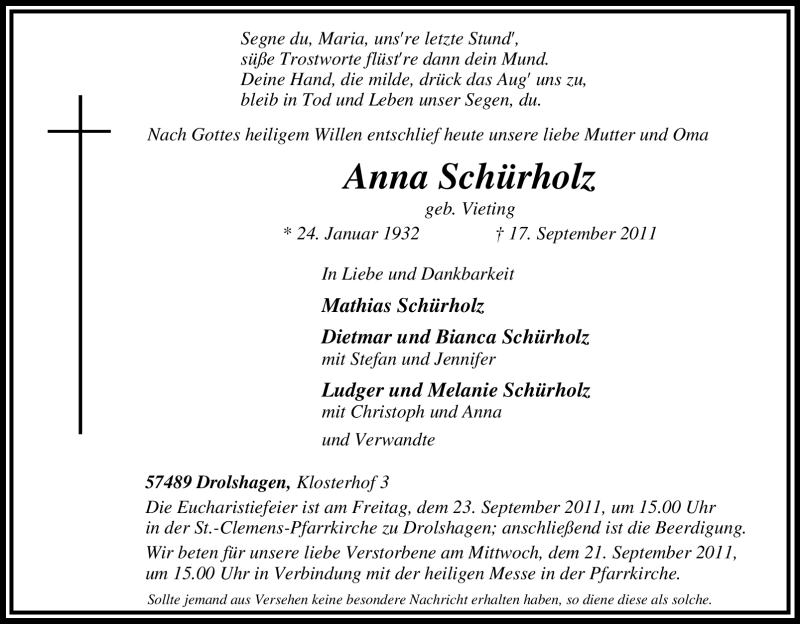 Segne du, Maria, uns're letzte Stund',
süße Trostworte flüst're dann dein Mund.
Deine Hand, die milde, drück das Aug' uns zu,
bleib in Tod und Leben unser Segen, du.

Nach Gottes heiligem Willen entschlief heute unsere liebe Mutter und Oma

Anna Schürholz

geb. Vieting

* 24. Januar 1932 † 17. September 2011

In Liebe und Dankbarkeit

Mathias Schürholz

Dietmar und Bianca Schürholz
mit Stefan und Jennifer

Ludger und Melanie Schürholz
mit Christoph und Anna

und Verwandte

57489 Drolshagen, Klosterhof 3

Die Eucharistiefeier ist am Freitag, dem 23. September 2011, um 15.00 Uhr in der St.-Clemens-Pfarrkirche zu Drolshagen; anschließend ist die Beerdigung.

Wir beten für unsere liebe Verstorbene am Mittwoch, dem 21. September 2011, um 15.00 Uhr in Verbindung mit der heiligen Messe in der Pfarrkirche.

Sollte jemand aus Versehen keine besondere Nachricht erhalten haben, so diene diese als solche.